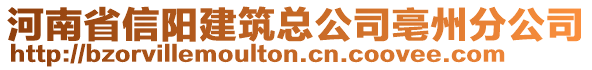 河南省信阳建筑总公司亳州分公司
http://bzorvillemoulton.cn.coovee.com